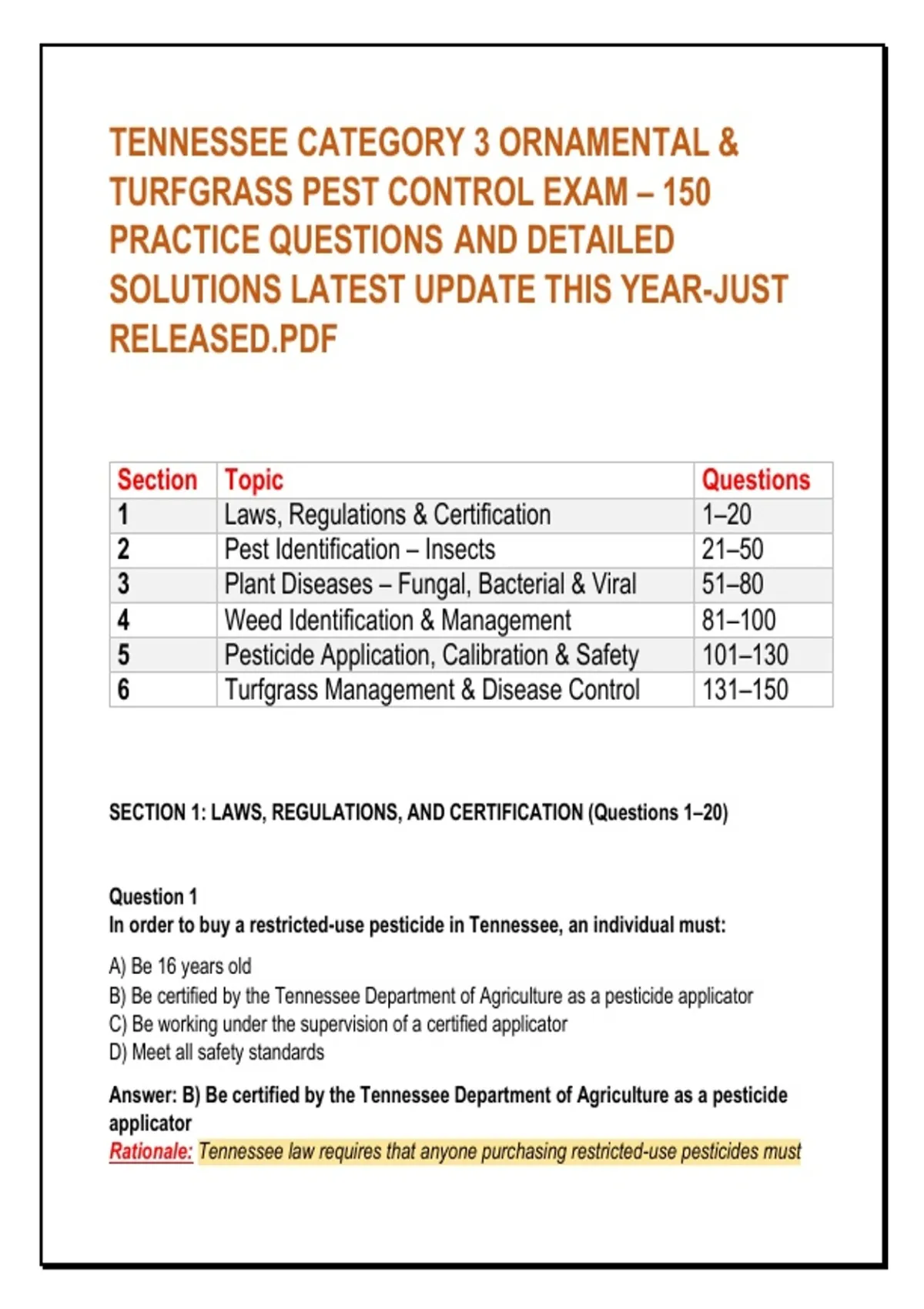 TENNESSEE CATEGORY 3 ORNAMENTAL & TURFGRASS PEST CONTROL EXAM – 150 PRACTICE QUESTIONS AND DETAILED SOLUTIONS LATEST UPDATE THIS YEAR-JUST RELEASED.PDF

| Section | Topic | Questions |
|---|---|---|
| 1 | Laws, Regulations & Certification | 1–20 |
| 2 | Pest Identification – Insects | 21–50 |
| 3 | Plant Diseases – Fungal, Bacterial & Viral | 51–80 |
| 4 | Weed Identification & Management | 81–100 |
| 5 | Pesticide Application, Calibration & Safety | 101–130 |
| 6 | Turfgrass Management & Disease Control | 131–150 |

SECTION 1: LAWS, REGULATIONS, AND CERTIFICATION (Questions 1–20)

Question 1
In order to buy a restricted-use pesticide in Tennessee, an individual must:

A) Be 16 years old
B) Be certified by the Tennessee Department of Agriculture as a pesticide applicator
C) Be working under the supervision of a certified applicator
D) Meet all safety standards

Answer: B) Be certified by the Tennessee Department of Agriculture as a pesticide applicator
Rationale: Tennessee law requires that anyone purchasing restricted-use pesticides must